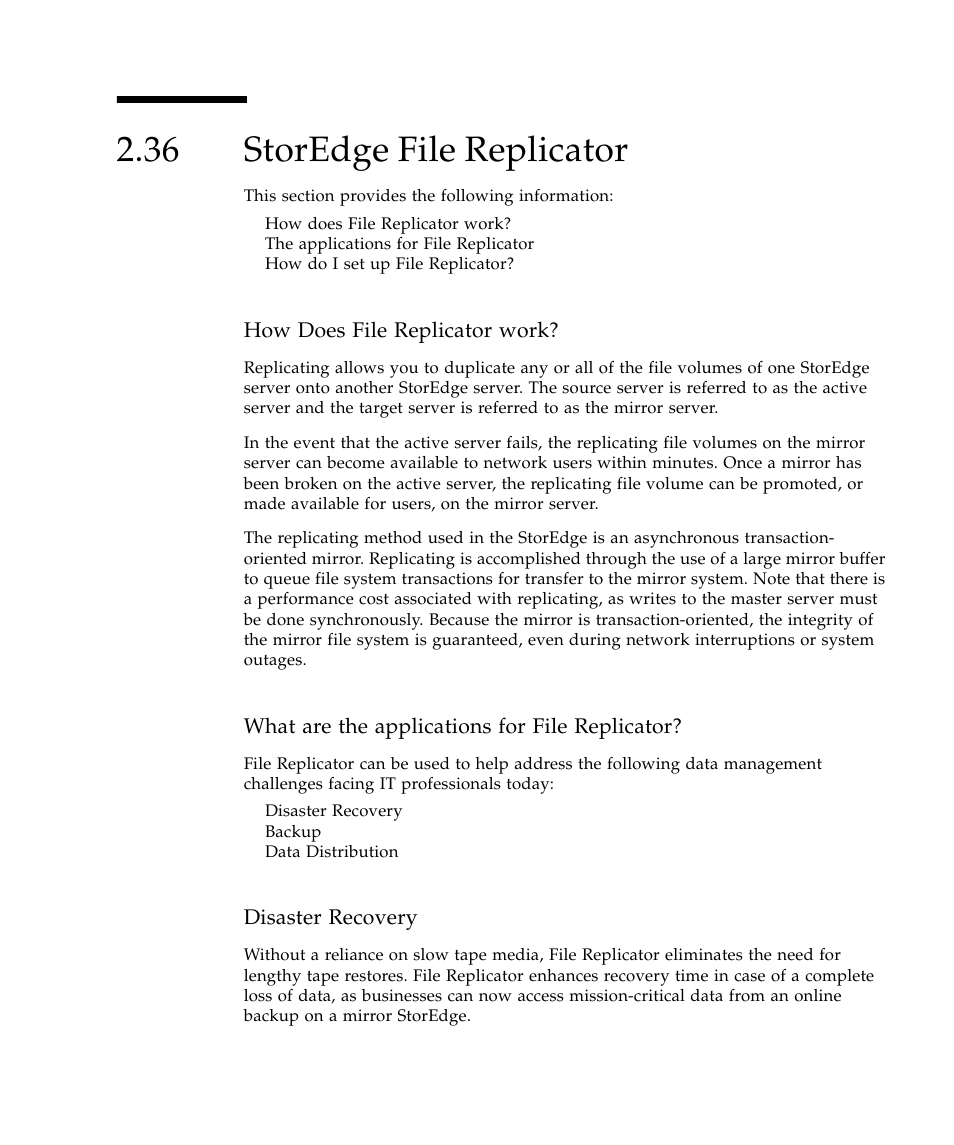 2.36 StorEdge File Replicator

This section provides the following information:

How does File Replicator work?
The applications for File Replicator
How do I set up File Replicator?

How Does File Replicator work?

Replicating allows you to duplicate any or all of the file volumes of one StorEdge server onto another StorEdge server. The source server is referred to as the active server and the target server is referred to as the mirror server.

In the event that the active server fails, the replicating file volumes on the mirror server can become available to network users within minutes. Once a mirror has been broken on the active server, the replicating file volume can be promoted, or made available for users, on the mirror server.

The replicating method used in the StorEdge is an asynchronous transaction-oriented mirror. Replicating is accomplished through the use of a large mirror buffer to queue file system transactions for transfer to the mirror system. Note that there is a performance cost associated with replicating, as writes to the master server must be done synchronously. Because the mirror is transaction-oriented, the integrity of the mirror file system is guaranteed, even during network interruptions or system outages.

What are the applications for File Replicator?

File Replicator can be used to help address the following data management challenges facing IT professionals today:

Disaster Recovery
Backup
Data Distribution

Disaster Recovery

Without a reliance on slow tape media, File Replicator eliminates the need for lengthy tape restores. File Replicator enhances recovery time in case of a complete loss of data, as businesses can now access mission-critical data from an online backup on a mirror StorEdge.